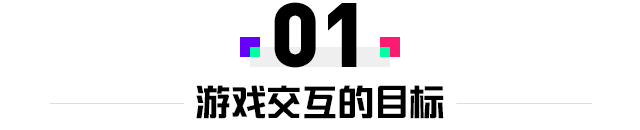 01

游戏交互的目标